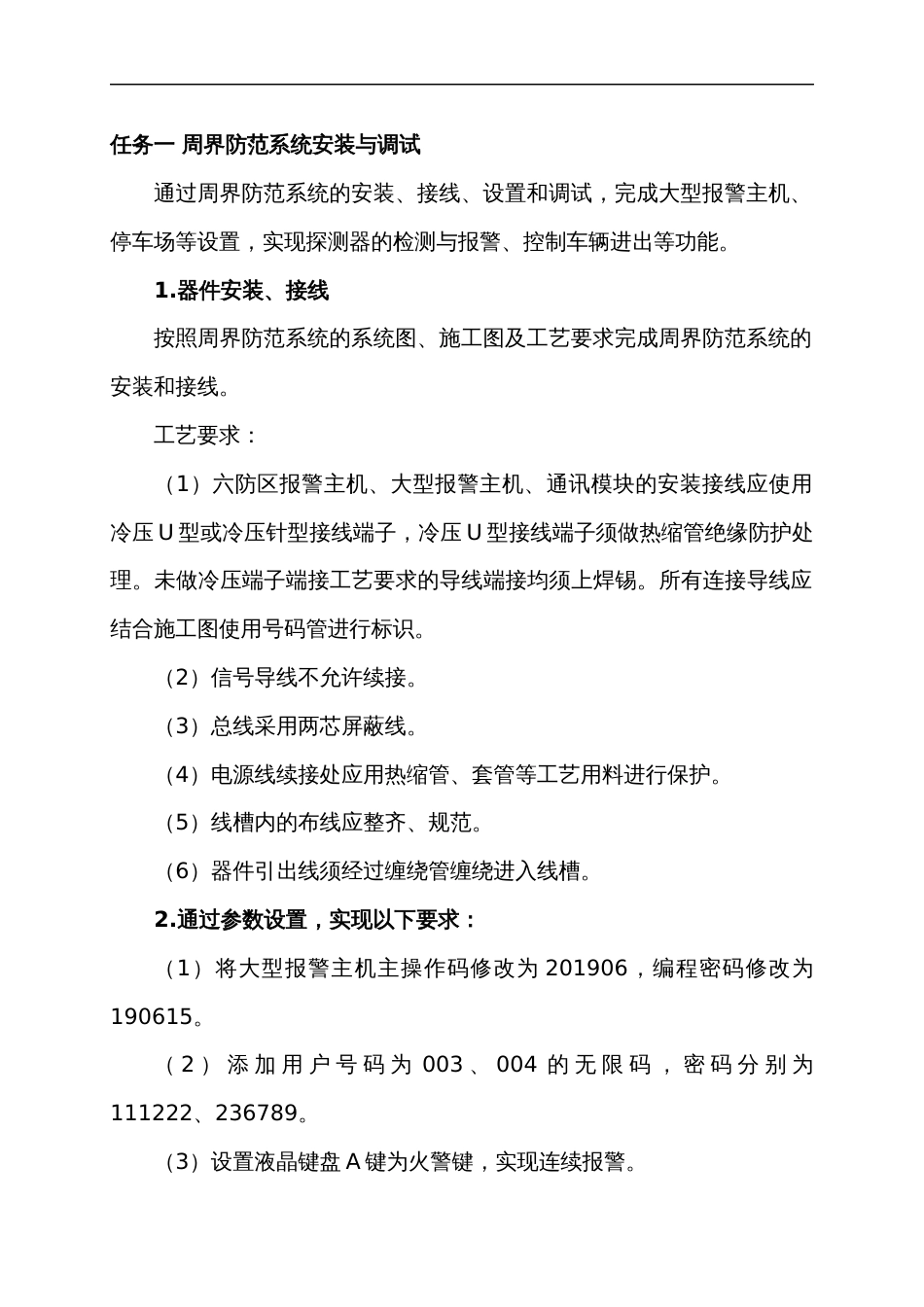 任务一 周界防范系统安装与调试

通过周界防范系统的安装、接线、设置和调试，完成大型报警主机、停车场等设置，实现探测器的检测与报警、控制车辆进出等功能。

1.器件安装、接线

按照周界防范系统的系统图、施工图及工艺要求完成周界防范系统的安装和接线。

工艺要求：

（1）六防区报警主机、大型报警主机、通讯模块的安装接线应使用冷压 U 型或冷压针型接线端子，冷压 U 型接线端子须做热缩管绝缘防护处理。未做冷压端子端接工艺要求的导线端接均须上焊锡。所有连接导线应结合施工图使用号码管进行标识。

（2）信号导线不允许续接。

（3）总线采用两芯屏蔽线。

（4）电源线续接处应用热缩管、套管等工艺用料进行保护。

（5）线槽内的布线应整齐、规范。

（6）器件引出线须经过缠绕管缠绕进入线槽。

2.通过参数设置，实现以下要求：

（1）将大型报警主机主操作码修改为 201906，编程密码修改为 190615。

（2）添加用户号码为 003、004 的无限码，密码分别为 111222、236789。

（3）设置液晶键盘 A 键为火警键，实现连续报警。